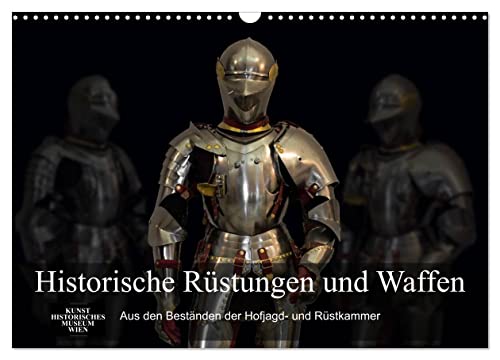 Historische Rüstungen und Waffen

KUNST
HISTORISCHES
MUSEUM
WIEN

Aus den Beständen der Hofjagd- und Rüstkammer